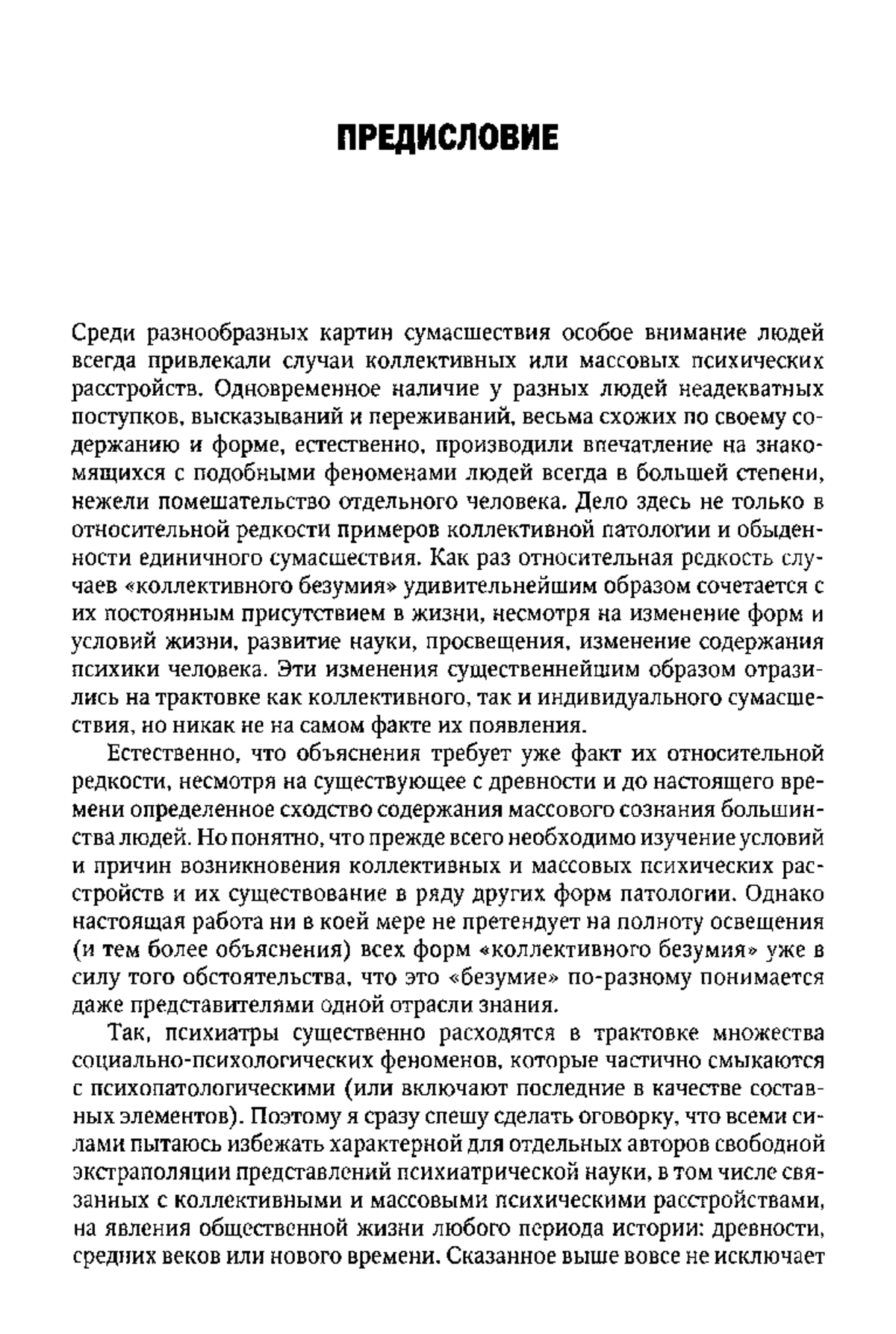 ПРЕДИСЛОВИЕ

Среди разнообразных картин сумасшествия особое внимание людей всегда привлекали случаи коллективных или массовых психических расстройств. Одновременное наличие у разных людей неадекватных поступков, высказываний и переживаний, весьма схожих по своему содержанию и форме, естественно, производили впечатление на знакомящихся с подобными феноменами людей всегда в большей степени, нежели помешательство отдельного человека. Дело здесь не только в относительной редкости примеров коллективной патологии и обыденности единичного сумасшествия. Как раз относительная редкость случаев «коллективного безумия» удивительнейшим образом сочетается с их постоянным присутствием в жизни, несмотря на изменение форм и условий жизни, развитие науки, просвещения, изменение содержания психики человека. Эти изменения существеннейшим образом отразились на трактовке как коллективного, так и индивидуального сумасшествия, но никак не на самом факте их появления.

Естественно, что объяснения требует уже факт их относительной редкости, несмотря на существующее с древности и до настоящего времени определенное сходство содержания массового сознания большинства людей. Но понятно, что прежде всего необходимо изучение условий и причин возникновения коллективных и массовых психических расстройств и их существование в ряду других форм патологии. Однако настоящая работа ни в коей мере не претендует на полноту освещения (и тем более объяснения) всех форм «коллективного безумия» уже в силу того обстоятельства, что это «безумие» по-разному понимается даже представителями одной отрасли знания.

Так, психиатры существенно расходятся в трактовке множества социально-психологических феноменов, которые частично смыкаются с психопатологическими (или включают последние в качестве составных элементов). Поэтому я сразу спешу сделать оговорку, что всеми силами пытаюсь избежать характерной для отдельных авторов свободной экстраполяции представлений психиатрической науки, в том числе связанных с коллективными и массовыми психическими расстройствами, на явления общественной жизни любого периода истории: древности, средних веков или нового времени. Сказанное выше вовсе не исключает